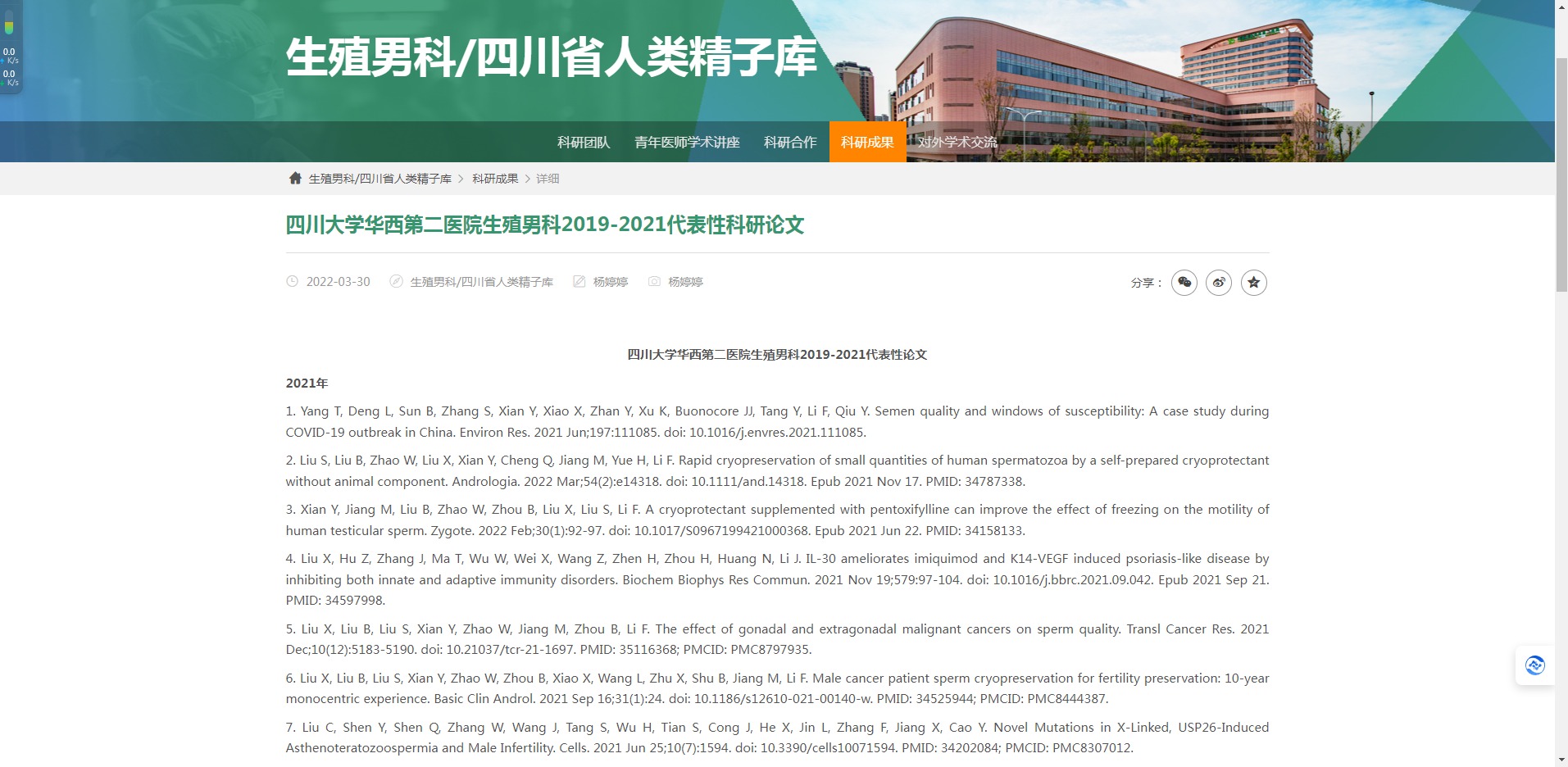 0.0 K/s
0.0 K/s

生殖男科/四川省人类精子库

科研团队 青年医师学术讲座 科研合作 科研成果 对外学术交流

生殖男科/四川省人类精子库 > 科研成果 > 详细

四川大学华西第二医院生殖男科2019-2021代表性科研论文

2022-03-30 生殖男科/四川省人类精子库 杨婷婷 杨婷婷

分享：

四川大学华西第二医院生殖男科2019-2021代表性论文

2021年

1. Yang T, Deng L, Sun B, Zhang S, Xian Y, Xiao X, Zhan Y, Xu K, Buonocore JJ, Tang Y, Li F, Qiu Y. Semen quality and windows of susceptibility: A case study during COVID-19 outbreak in China. Environ Res. 2021 Jun;197:111085. doi: 10.1016/j.envres.2021.111085.

2. Liu S, Liu B, Zhao W, Liu X, Xian Y, Cheng Q, Jiang M, Yue H, Li F. Rapid cryopreservation of small quantities of human spermatozoa by a self-prepared cryoprotectant without animal component. Andrologia. 2022 Mar;54(2):e14318. doi: 10.1111/and.14318. Epub 2021 Nov 17. PMID: 34787338.

3. Xian Y, Jiang M, Liu B, Zhao W, Zhou B, Liu X, Liu S, Li F. A cryoprotectant supplemented with pentoxifylline can improve the effect of freezing on the motility of human testicular sperm. Zygote. 2022 Feb;30(1):92-97. doi: 10.1017/S0967199421000368. Epub 2021 Jun 22. PMID: 34158133.

4. Liu X, Hu Z, Zhang J, Ma T, Wu W, Wei X, Wang Z, Zhen H, Zhou H, Huang N, Li J. IL-30 ameliorates imiquimod and K14-VEGF induced psoriasis-like disease by inhibiting both innate and adaptive immunity disorders. Biochem Biophys Res Commun. 2021 Nov 19;579:97-104. doi: 10.1016/j.bbrc.2021.09.042. Epub 2021 Sep 21. PMID: 34597998.

5. Liu X, Liu B, Liu S, Xian Y, Zhao W, Jiang M, Zhou B, Li F. The effect of gonadal and extragonadal malignant cancers on sperm quality. Transl Cancer Res. 2021 Dec;10(12):5183-5190. doi: 10.21037/tcr-21-1697. PMID: 35116368; PMCID: PMC8797935.

6. Liu X, Liu B, Liu S, Xian Y, Zhao W, Zhou B, Xiao X, Wang L, Zhu X, Shu B, Jiang M, Li F. Male cancer patient sperm cryopreservation for fertility preservation: 10-year monocentric experience. Basic Clin Androl. 2021 Sep 16;31(1):24. doi: 10.1186/s12610-021-00140-w. PMID: 34525944; PMCID: PMC8444387.

7. Liu C, Shen Y, Shen Q, Zhang W, Wang J, Tang S, Wu H, Tian S, Cong J, He X, Jin L, Zhang F, Jiang X, Cao Y. Novel Mutations in X-Linked, USP26-Induced Asthenoteratozoospermia and Male Infertility. Cells. 2021 Jun 25;10(7):1594. doi: 10.3390/cells10071594. PMID: 34202084; PMCID: PMC8307012.